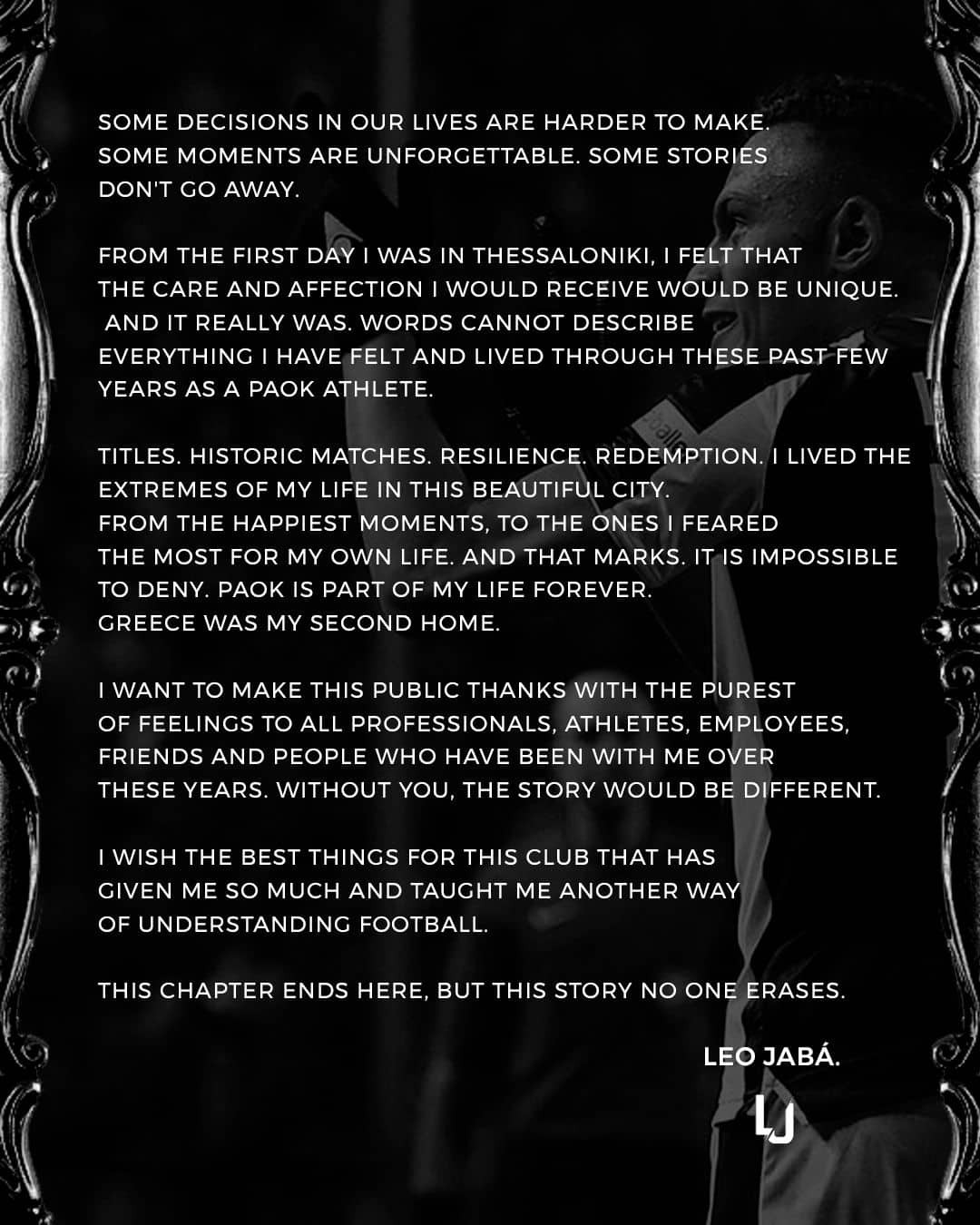 SOME DECISIONS IN OUR LIVES ARE HARDER TO MAKE. SOME MOMENTS ARE UNFORGETTABLE. SOME STORIES DON'T GO AWAY.

FROM THE FIRST DAY I WAS IN THESSALONIKI, I FELT THAT THE CARE AND AFFECTION I WOULD RECEIVE WOULD BE UNIQUE. AND IT REALLY WAS. WORDS CANNOT DESCRIBE EVERYTHING I HAVE FELT AND LIVED THROUGH THESE PAST FEW YEARS AS A PAOK ATHLETE.

TITLES. HISTORIC MATCHES. RESILIENCE. REDEMPTION. I LIVED THE EXTREMES OF MY LIFE IN THIS BEAUTIFUL CITY. FROM THE HAPPIEST MOMENTS, TO THE ONES I FEARED THE MOST FOR MY OWN LIFE. AND THAT MARKS. IT IS IMPOSSIBLE TO DENY. PAOK IS PART OF MY LIFE FOREVER. GREECE WAS MY SECOND HOME.

I WANT TO MAKE THIS PUBLIC THANKS WITH THE PUREST OF FEELINGS TO ALL PROFESSIONALS, ATHLETES, EMPLOYEES, FRIENDS AND PEOPLE WHO HAVE BEEN WITH ME OVER THESE YEARS. WITHOUT YOU, THE STORY WOULD BE DIFFERENT.

I WISH THE BEST THINGS FOR THIS CLUB THAT HAS GIVEN ME SO MUCH AND TAUGHT ME ANOTHER WAY OF UNDERSTANDING FOOTBALL.

THIS CHAPTER ENDS HERE, BUT THIS STORY NO ONE ERASES.

LEO JABÁ.

LJ